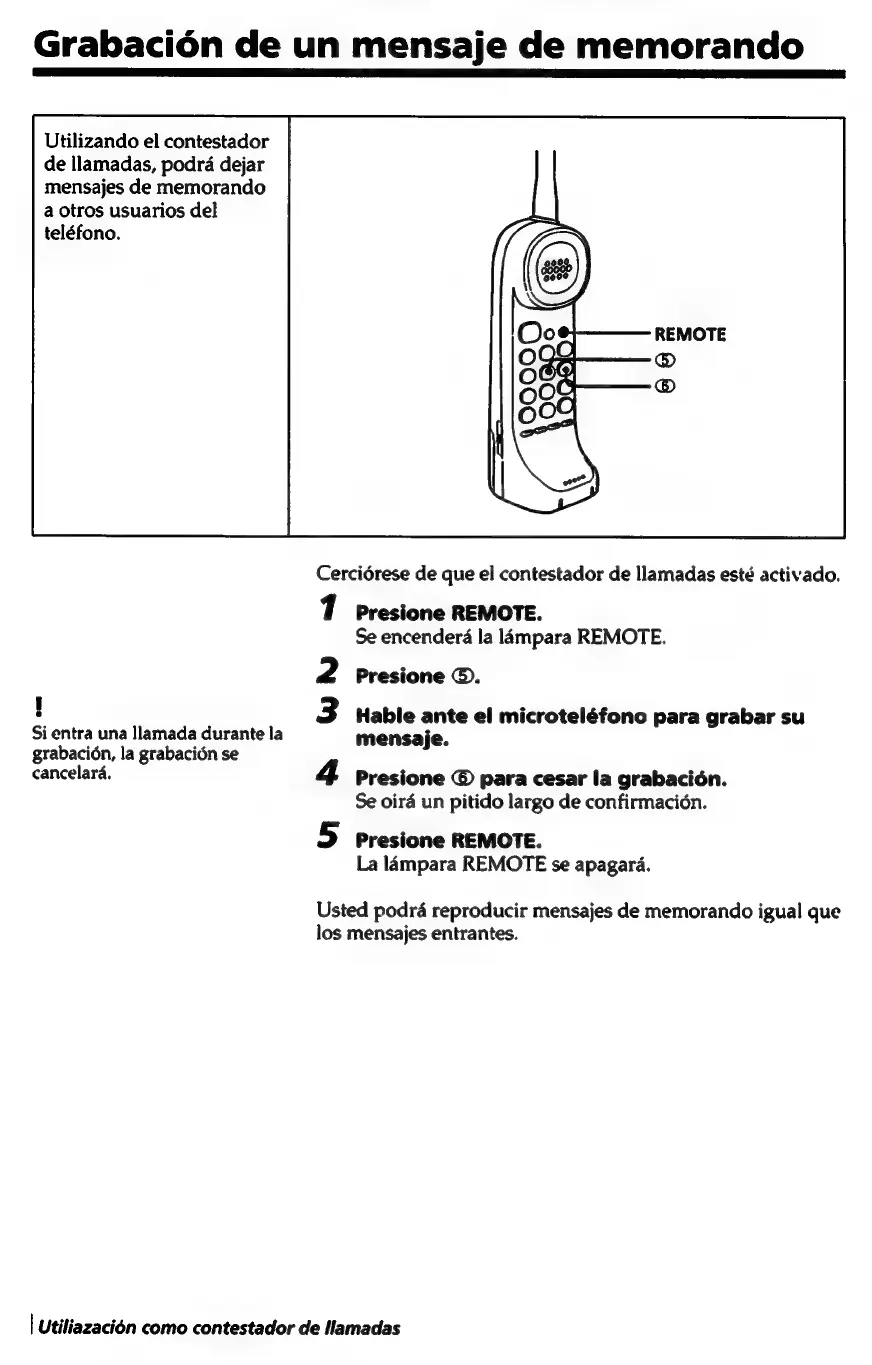 Grabación de un mensaje de memorando

Utilizando el contestador de llamadas, podrá dejar mensajes de memorando a otros usuarios del teléfono.

REMOTE
⑤
⑥

Cerciórese de que el contestador de llamadas esté activado.

1 Presione REMOTE.
Se encenderá la lámpara REMOTE.

2 Presione ⑤.

3 Hable ante el microteléfono para grabar su mensaje.

4 Presione ⑥ para cesar la grabación.
Se oirá un pitido largo de confirmación.

5 Presione REMOTE.
La lámpara REMOTE se apagará.

Usted podrá reproducir mensajes de memorando igual que los mensajes entrantes.

!
Si entra una llamada durante la grabación, la grabación se cancelará.

Utiliazación como contestador de llamadas